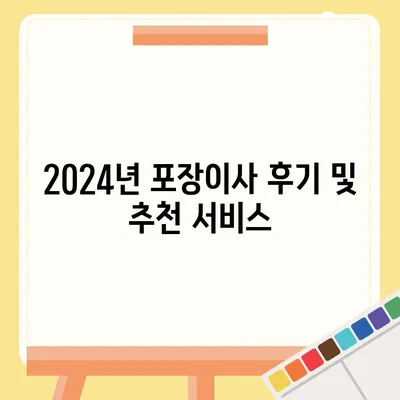 2024년 포장이사 후기 및 추천 서비스